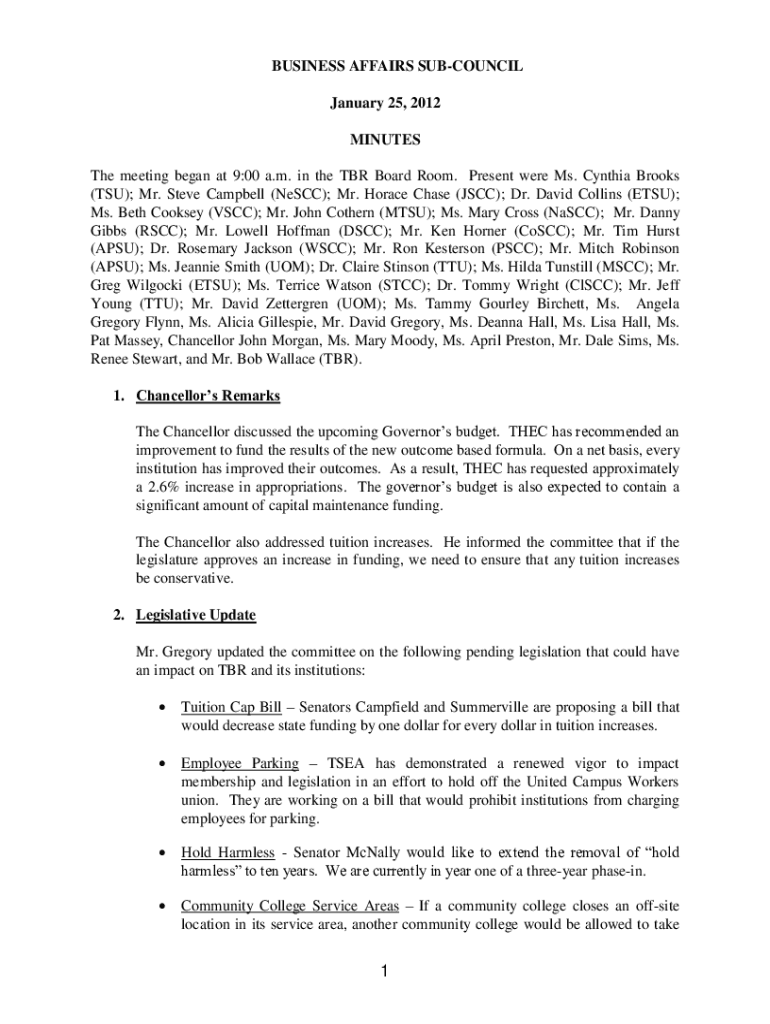 BUSINESS AFFAIRS SUB-COUNCIL

January 25, 2012

MINUTES

The meeting began at 9:00 a.m. in the TBR Board Room. Present were Ms. Cynthia Brooks (TSU); Mr. Steve Campbell (NeSCC); Mr. Horace Chase (JSCC); Dr. David Collins (ETSU); Ms. Beth Cooksey (VSCC); Mr. John Cothern (MTSU); Ms. Mary Cross (NaSCC); Mr. Danny Gibbs (RSCC); Mr. Lowell Hoffman (DSCC); Mr. Ken Horner (CoSCC); Mr. Tim Hurst (APSU); Dr. Rosemary Jackson (WSCC); Mr. Ron Kesterson (PSCC); Mr. Mitch Robinson (APSU); Ms. Jeannie Smith (UOM); Dr. Claire Stinson (TTU); Ms. Hilda Tunstill (MSCC); Mr. Greg Wilgocki (ETSU); Ms. Terrice Watson (STCC); Dr. Tommy Wright (ClSCC); Mr. Jeff Young (TTU); Mr. David Zettergren (UOM); Ms. Tammy Gourley Birchett, Ms. Angela Gregory Flynn, Ms. Alicia Gillespie, Mr. David Gregory, Ms. Deanna Hall, Ms. Lisa Hall, Ms. Pat Massey, Chancellor John Morgan, Ms. Mary Moody, Ms. April Preston, Mr. Dale Sims, Ms. Renee Stewart, and Mr. Bob Wallace (TBR).

1. Chancellor's Remarks

The Chancellor discussed the upcoming Governor's budget. THEC has recommended an improvement to fund the results of the new outcome based formula. On a net basis, every institution has improved their outcomes. As a result, THEC has requested approximately a 2.6% increase in appropriations. The governor's budget is also expected to contain a significant amount of capital maintenance funding.

The Chancellor also addressed tuition increases. He informed the committee that if the legislature approves an increase in funding, we need to ensure that any tuition increases be conservative.

2. Legislative Update

Mr. Gregory updated the committee on the following pending legislation that could have an impact on TBR and its institutions:

• Tuition Cap Bill – Senators Campfield and Summerville are proposing a bill that would decrease state funding by one dollar for every dollar in tuition increases.

• Employee Parking – TSEA has demonstrated a renewed vigor to impact membership and legislation in an effort to hold off the United Campus Workers union. They are working on a bill that would prohibit institutions from charging employees for parking.

• Hold Harmless - Senator McNally would like to extend the removal of "hold harmless" to ten years. We are currently in year one of a three-year phase-in.

• Community College Service Areas – If a community college closes an off-site location in its service area, another community college would be allowed to take

1